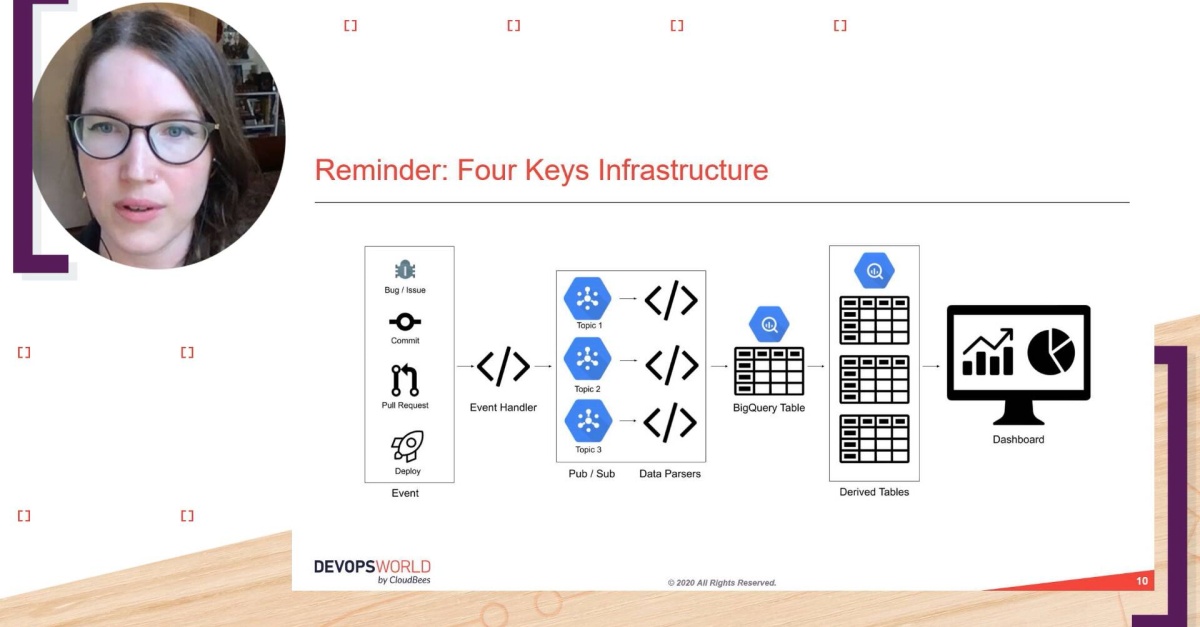 Reminder: Four Keys Infrastructure

Bug / Issue

Commit

Pull Request

Deploy

Event

Event Handler

Topic 1

Topic 2

Topic 3

Pub / Sub

Data Parsers

BigQuery Table

Derived Tables

Dashboard

DEVOPSWORLD
by CloudBees

© 2020 All Rights Reserved.

10